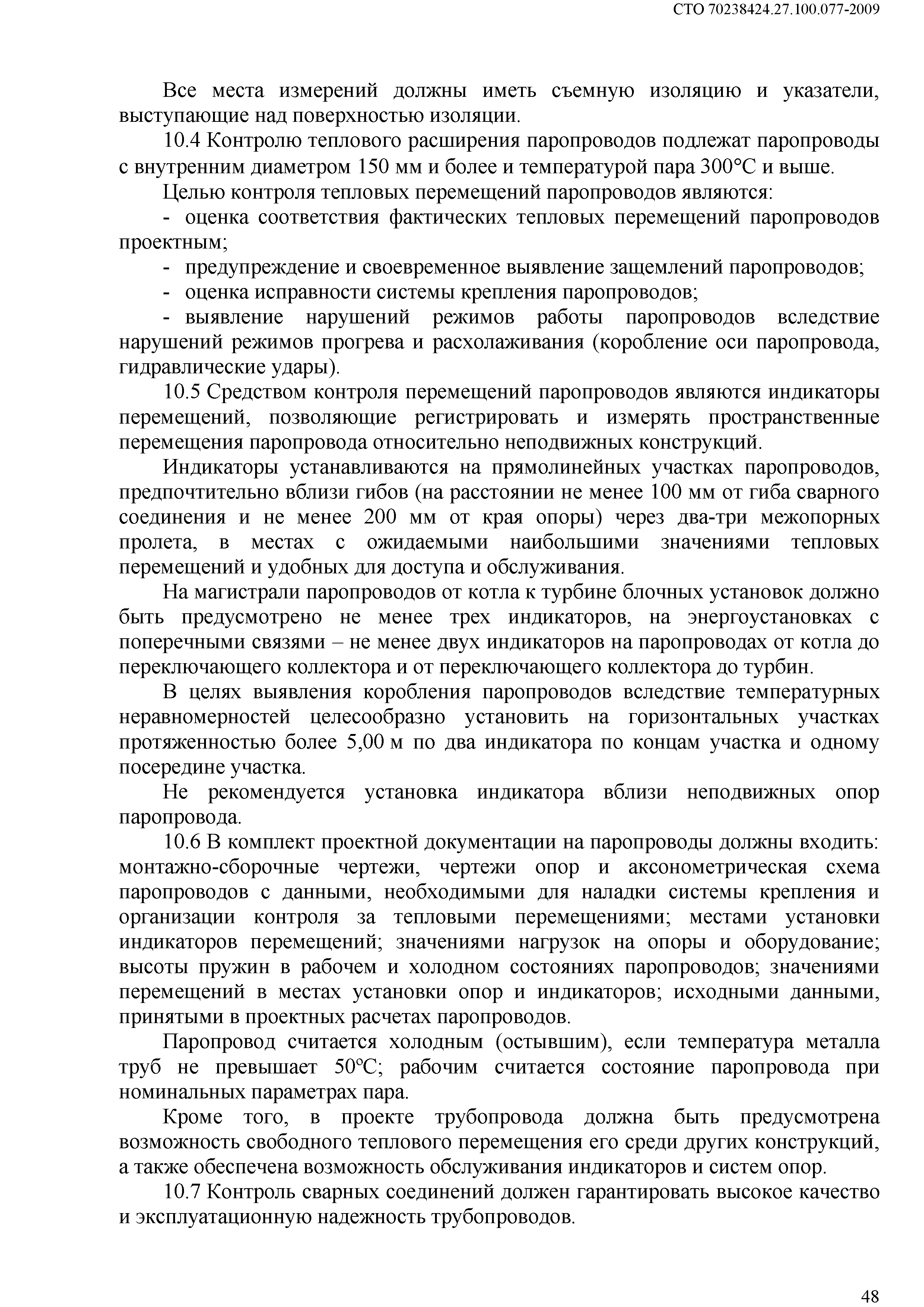 СТО 70238424.27.100.077-2009

Все места измерений должны иметь съемную изоляцию и указатели, выступающие над поверхностью изоляции.

10.4 Контролю теплового расширения паропроводов подлежат паропроводы с внутренним диаметром 150 мм и более и температурой пара 300°С и выше.

Целью контроля тепловых перемещений паропроводов являются:

- оценка соответствия фактических тепловых перемещений паропроводов проектным;

- предупреждение и своевременное выявление защемлений паропроводов;

- оценка исправности системы крепления паропроводов;

- выявление нарушений режимов работы паропроводов вследствие нарушений режимов прогрева и расхолаживания (коробление оси паропровода, гидравлические удары).

10.5 Средством контроля перемещений паропроводов являются индикаторы перемещений, позволяющие регистрировать и измерять пространственные перемещения паропровода относительно неподвижных конструкций.

Индикаторы устанавливаются на прямолинейных участках паропроводов, предпочтительно вблизи гибов (на расстоянии не менее 100 мм от гиба сварного соединения и не менее 200 мм от края опоры) через два-три межопорных пролета, в местах с ожидаемыми наибольшими значениями тепловых перемещений и удобных для доступа и обслуживания.

На магистрали паропроводов от котла к турбине блочных установок должно быть предусмотрено не менее трех индикаторов, на энергоустановках с поперечными связями – не менее двух индикаторов на паропроводах от котла до переключающего коллектора и от переключающего коллектора до турбин.

В целях выявления коробления паропроводов вследствие температурных неравномерностей целесообразно установить на горизонтальных участках протяженностью более 5,00 м по два индикатора по концам участка и одному посередине участка.

Не рекомендуется установка индикатора вблизи неподвижных опор паропровода.

10.6 В комплект проектной документации на паропроводы должны входить: монтажно-сборочные чертежи, чертежи опор и аксонометрическая схема паропроводов с данными, необходимыми для наладки системы крепления и организации контроля за тепловыми перемещениями; местами установки индикаторов перемещений; значениями нагрузок на опоры и оборудование; высоты пружин в рабочем и холодном состояниях паропроводов; значениями перемещений в местах установки опор и индикаторов; исходными данными, принятыми в проектных расчетах паропроводов.

Паропровод считается холодным (остывшим), если температура металла труб не превышает 50°С; рабочим считается состояние паропровода при номинальных параметрах пара.

Кроме того, в проекте трубопровода должна быть предусмотрена возможность свободного теплового перемещения его среди других конструкций, а также обеспечена возможность обслуживания индикаторов и систем опор.

10.7 Контроль сварных соединений должен гарантировать высокое качество и эксплуатационную надежность трубопроводов.

48